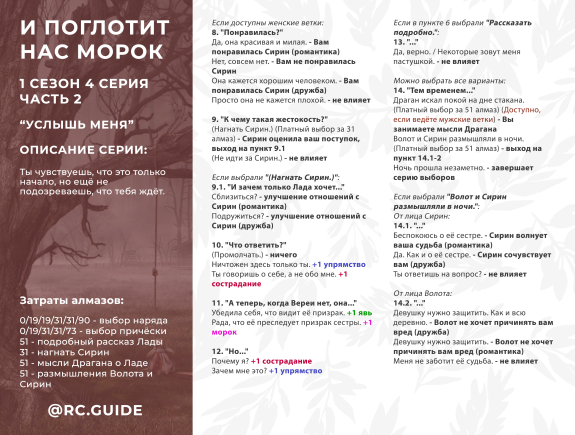 И ПОГЛОТИТ НАС МОРОК

1 СЕЗОН 4 СЕРИЯ
ЧАСТЬ 2

"УСЛЫШЬ МЕНЯ"

ОПИСАНИЕ СЕРИИ:

Ты чувствуешь, что это только начало, но ещё не подозреваешь, что тебя ждёт.

Затраты алмазов:

0/19/19/31/31/90 - выбор наряда
0/19/31/31/73 - выбор причёски
51 - подробный рассказ Лады
31 - нагнать Сирин
51 - мысли Драгана о Ладе
51 - размышления Волота и Сирин

@RC.GUIDE

Если доступны женские ветки:
8. "Понравилась?"
Да, она красивая и милая. - Вам понравилась Сирин (романтика)
Нет, совсем нет. - Вам не понравилась Сирин
Она кажется хорошим человеком. - Вам понравилась Сирин (дружба)
Просто она не кажется плохой. - не влияет

9. "К чему такая жестокость?"
(Нагнать Сирин.) (Платный выбор за 31 алмаз) - Сирин оценила ваш поступок, выход на пункт 9.1
(Не идти за Сирин.) - не влияет

Если выбрали "(Нагнать Сирин.)":
9.1. "И зачем только Лада хочет..."
Сблизиться? - улучшение отношений с Сирин (романтика)
Подружиться? - улучшение отношений с Сирин (дружба)

10. "Что ответить?"
(Промолчать.) - ничего
Ничтожен здесь только ты. +1 упрямство
Ты говоришь о себе, а не обо мне. +1 сострадание

11. "А теперь, когда Вереи нет, она..."
Убедила себя, что видит её призрак. +1 явь
Рада, что её преследует призрак сестры. +1 морок

12. "Но..."
Почему я? +1 сострадание
Зачем мне это? +1 упрямство

Если в пункте 6 выбрали "Рассказать подробно.":
13. "..."
Да, верно. / Некоторые зовут меня пастушкой. - не влияет

Можно выбрать все варианты:
14. "Тем временем..."
Драган искал покой на дне стакана. (Платный выбор за 51 алмаз) (Доступно, если ведёте мужские ветки) - Вы занимаете мысли Драгана
Волот и Сирин размышляли в ночи. (Платный выбор за 51 алмаз) - выход на пункт 14.1-2
Ночь прошла незаметно. - завершает серию выборов

Если выбрали "Волот и Сирин размышляли в ночи.":
От лица Сирин:
14.1. "..."
Беспокоюсь о её сестре. - Сирин волнует ваша судьба (романтика)
Да. Как и о её сестре. - Сирин сочувствует вам (дружба)
Ты ответишь на вопрос? - не влияет

От лица Волота:
14.2. "..."
Девушку нужно защитить. Как и всю деревню. - Волот не хочет причинять вам вред (дружба)
Девушку нужно защитить. - Волот не хочет причинять вам вред (романтика)
Меня не заботит её судьба. - не влияет